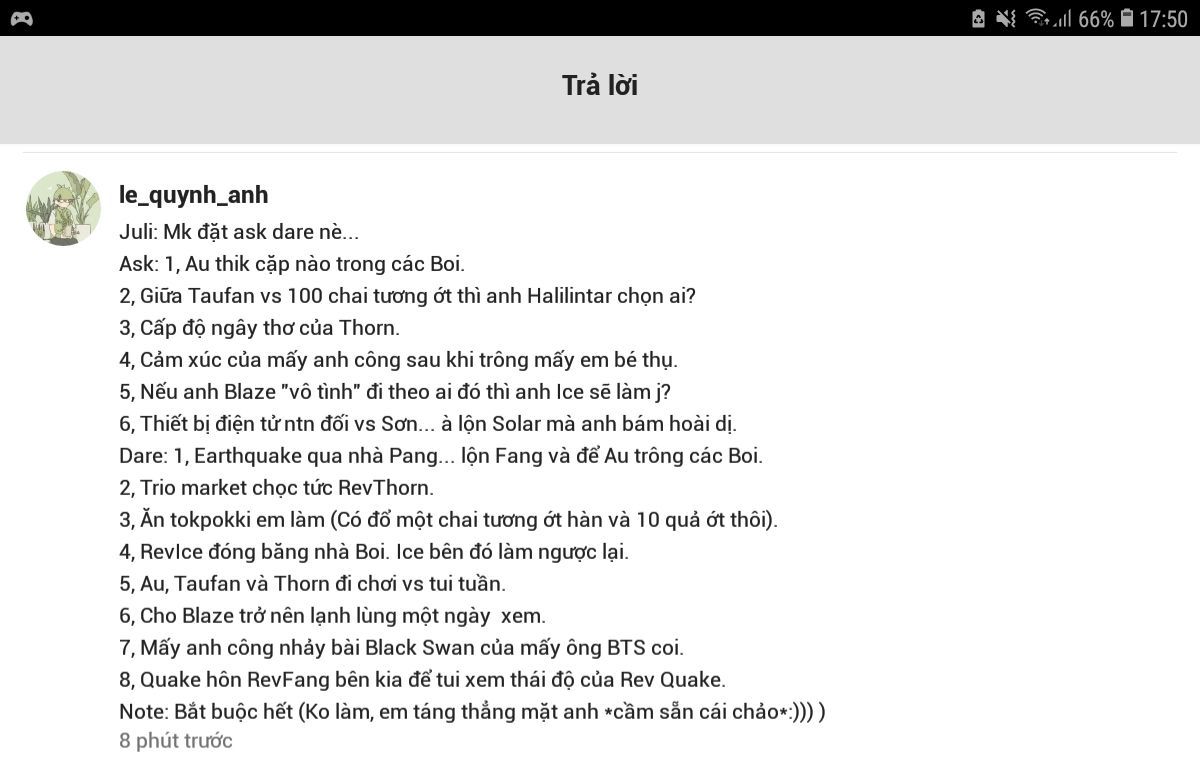 66% 17:50

Trả lời

le_quynh_anh
Juli: Mk đặt ask dare nè...
Ask: 1, Au thik cặp nào trong các Boi.
2, Giữa Taufan vs 100 chai tương ớt thì anh Halilintar chọn ai?
3, Cấp độ ngây thơ của Thorn.
4, Cảm xúc của mấy anh công sau khi trông mấy em bé thụ.
5, Nếu anh Blaze "vô tình" đi theo ai đó thì anh Ice sẽ làm j?
6, Thiết bị điện tử ntn đối vs Sơn... à lộn Solar mà anh bám hoài dị.
Dare: 1, Earthquake qua nhà Pang... lộn Fang và để Au trông các Boi.
2, Trio market chọc tức RevThorn.
3, Ăn tokpokki em làm (Có đổ một chai tương ớt hàn và 10 quả ớt thôi).
4, RevIce đóng băng nhà Boi. Ice bên đó làm ngược lại.
5, Au, Taufan và Thorn đi chơi vs tui tuần.
6, Cho Blaze trở nên lạnh lùng một ngày xem.
7, Mấy anh công nhảy bài Black Swan của mấy ông BTS coi.
8, Quake hôn RevFang bên kia để tui xem thái độ của Rev Quake.
Note: Bắt buộc hết (Ko làm, em táng thẳng mặt anh *cầm sẵn cái chảo*:))) )
8 phút trước